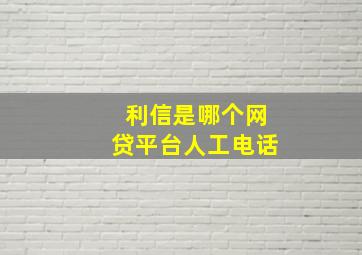 利信是哪个网贷平台人工电话